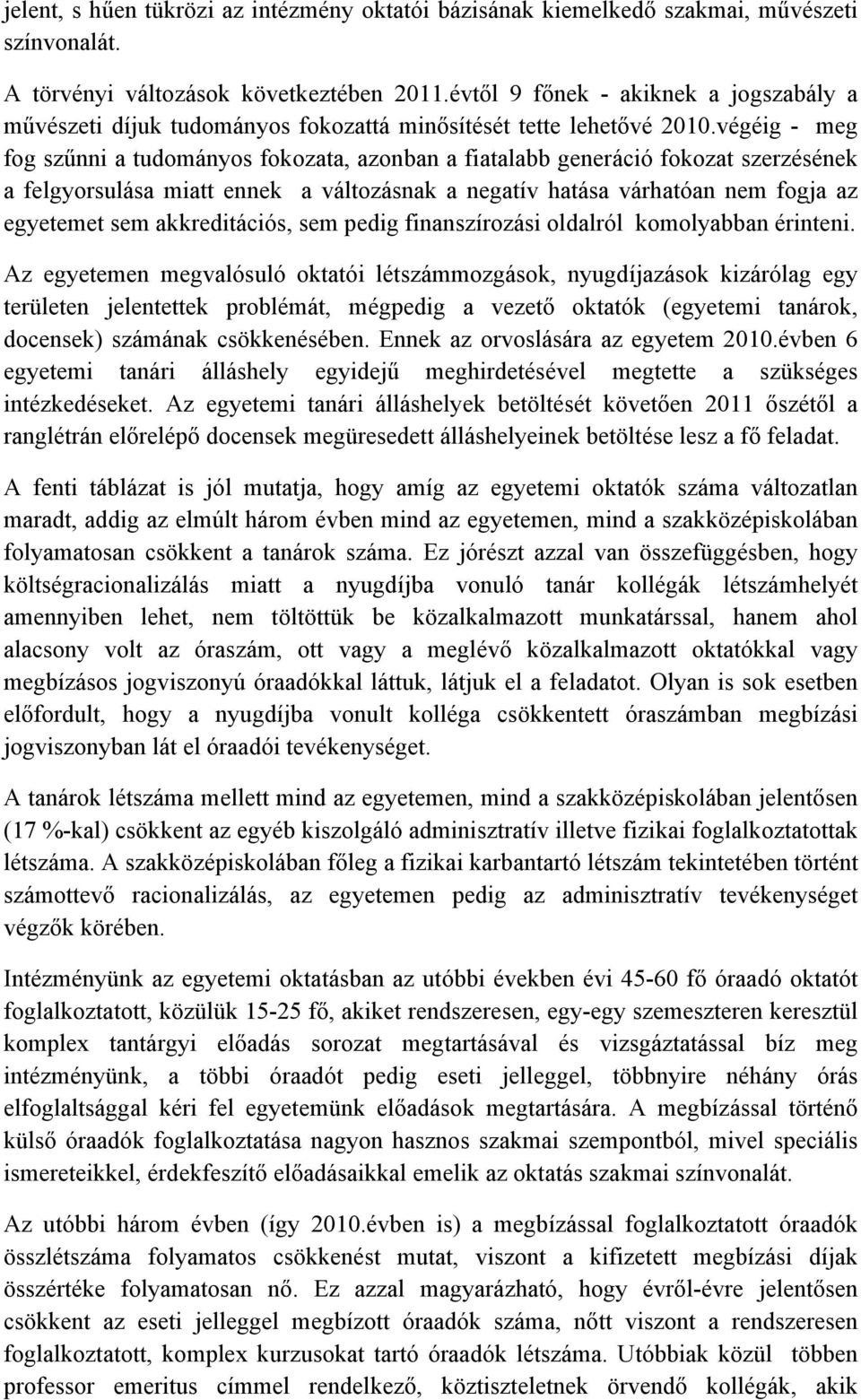 jelent, s hűen tükrözi az intézmény oktatói bázisának kiemelkedő szakmai, művészeti színvonalát.

A törvényi változások következtében 2011.évtől 9 főnek - akiknek a jogszabály a művészeti díjuk tudományos fokozattá minősítését tette lehetővé 2010.végéig - meg fog szűnni a tudományos fokozata, azonban a fiatalabb generáció fokozat szerzésének a felgyorsulása miatt ennek a változásnak a negatív hatása várhatóan nem fogja az egyetemet sem akkreditációs, sem pedig finanszírozási oldalról komolyabban érinteni.

Az egyetemen megvalósuló oktatói létszámmozgások, nyugdíjazások kizárólag egy területen jelentettek problémát, mégpedig a vezető oktatók (egyetemi tanárok, docensek) számának csökkenésében. Ennek az orvoslására az egyetem 2010.évben 6 egyetemi tanári álláshely egyidejű meghirdetésével megtette a szükséges intézkedéseket. Az egyetemi tanári álláshelyek betöltését követően 2011 őszétől a ranglétrán előrelépő docensek megüresedett álláshelyeinek betöltése lesz a fő feladat.

A fenti táblázat is jól mutatja, hogy amíg az egyetemi oktatók száma változatlan maradt, addig az elmúlt három évben mind az egyetemen, mind a szakközépiskolában folyamatosan csökkent a tanárok száma. Ez jórészt azzal van összefüggésben, hogy költségracionalizálás miatt a nyugdíjba vonuló tanár kollégák létszámhelyét amennyiben lehet, nem töltöttük be közalkalmazott munkatárssal, hanem ahol alacsony volt az óraszám, ott vagy a meglévő közalkalmazott oktatókkal vagy megbízásos jogviszonyú óraadókkal láttuk, látjuk el a feladatot. Olyan is sok esetben előfordult, hogy a nyugdíjba vonult kolléga csökkentett óraszámban megbízási jogviszonyban lát el óraadói tevékenységet.

A tanárok létszáma mellett mind az egyetemen, mind a szakközépiskolában jelentősen (17 %-kal) csökkent az egyéb kiszolgáló adminisztratív illetve fizikai foglalkoztatottak létszáma. A szakközépiskolában főleg a fizikai karbantartó létszám tekintetében történt számottevő racionalizálás, az egyetemen pedig az adminisztratív tevékenységet végzők körében.

Intézményünk az egyetemi oktatásban az utóbbi években évi 45-60 fő óraadó oktatót foglalkoztatott, közülük 15-25 fő, akiket rendszeresen, egy-egy szemeszteren keresztül komplex tantárgyi előadás sorozat megtartásával és vizsgáztatással bíz meg intézményünk, a többi óraadót pedig eseti jelleggel, többnyire néhány órás elfoglaltsággal kéri fel egyetemünk előadások megtartására. A megbízással történő külső óraadók foglalkoztatása nagyon hasznos szakmai szempontból, mivel speciális ismereteikkel, érdekfeszítő előadásaikkal emelik az oktatás szakmai színvonalát.

Az utóbbi három évben (így 2010.évben is) a megbízással foglalkoztatott óraadók összlétszáma folyamatos csökkenést mutat, viszont a kifizetett megbízási díjak összértéke folyamatosan nő. Ez azzal magyarázható, hogy évről-évre jelentősen csökkent az eseti jelleggel megbízott óraadók száma, nőtt viszont a rendszeresen foglalkoztatott, komplex kurzusokat tartó óraadók létszáma. Utóbbiak közül többen professor emeritus címmel rendelkező, köztiszteletnek örvendő kollégák, akik